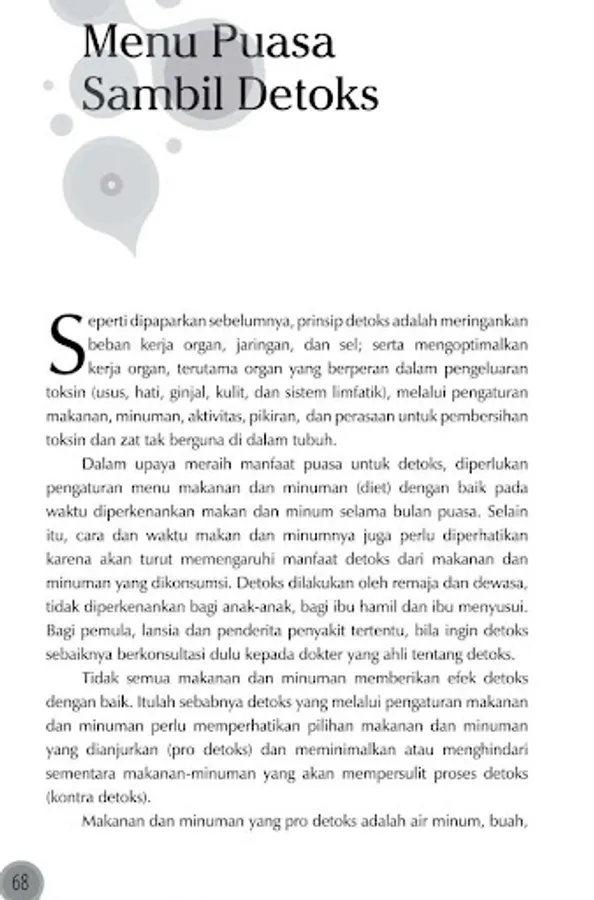 Menu Puasa Sambil Detoks

Seperti dipaparkan sebelumnya, prinsip detoks adalah meringankan beban kerja organ, jaringan, dan sel; serta mengoptimalkan kerja organ, terutama organ yang berperan dalam pengeluaran toksin (usus, hati, ginjal, kulit, dan sistem limfatik), melalui pengaturan makanan, minuman, aktivitas, pikiran, dan perasaan untuk pembersihan toksin dan zat tak berguna di dalam tubuh.

Dalam upaya meraih manfaat puasa untuk detoks, diperlukan pengaturan menu makanan dan minuman (diet) dengan baik pada waktu diperkenankan makan dan minum selama bulan puasa. Selain itu, cara dan waktu makan dan minumnya juga perlu diperhatikan karena akan turut memengaruhi manfaat detoks dari makanan dan minuman yang dikonsumsi. Detoks dilakukan oleh remaja dan dewasa, tidak diperkenankan bagi anak-anak, bagi ibu hamil dan ibu menyusui. Bagi pemula, lansia dan penderita penyakit tertentu, bila ingin detoks sebaiknya berkonsultasi dulu kepada dokter yang ahli tentang detoks.

Tidak semua makanan dan minuman memberikan efek detoks dengan baik. Itulah sebabnya detoks yang melalui pengaturan makanan dan minuman perlu memperhatikan pilihan makanan dan minuman yang dianjurkan (pro detoks) dan meminimalkan atau menghindari sementara makanan-minuman yang akan mempersulit proses detoks (kontra detoks).

Makanan dan minuman yang pro detoks adalah air minum, buah,

68